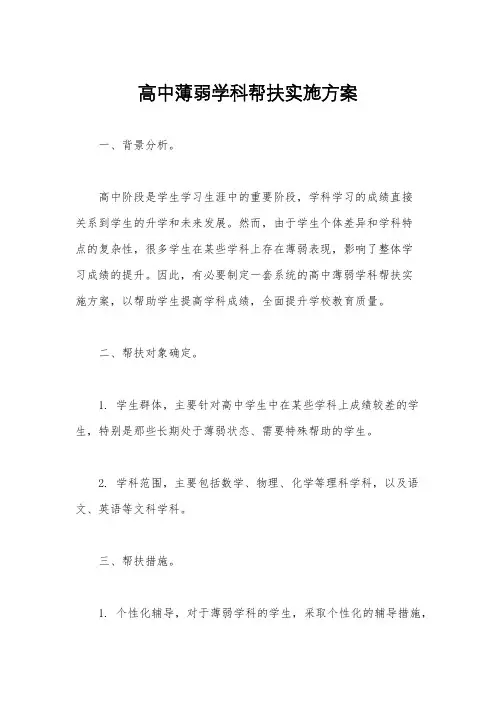 高中薄弱学科帮扶实施方案

一、背景分析。

高中阶段是学生学习生涯中的重要阶段，学科学习的成绩直接关系到学生的升学和未来发展。然而，由于学生个体差异和学科特点的复杂性，很多学生在某些学科上存在薄弱表现，影响了整体学习成绩的提升。因此，有必要制定一套系统的高中薄弱学科帮扶实施方案，以帮助学生提高学科成绩，全面提升学校教育质量。

二、帮扶对象确定。

1. 学生群体，主要针对高中学生中在某些学科上成绩较差的学生，特别是那些长期处于薄弱状态、需要特殊帮助的学生。

2. 学科范围，主要包括数学、物理、化学等理科学科，以及语文、英语等文科学科。

三、帮扶措施。

1. 个性化辅导，对于薄弱学科的学生，采取个性化的辅导措施，